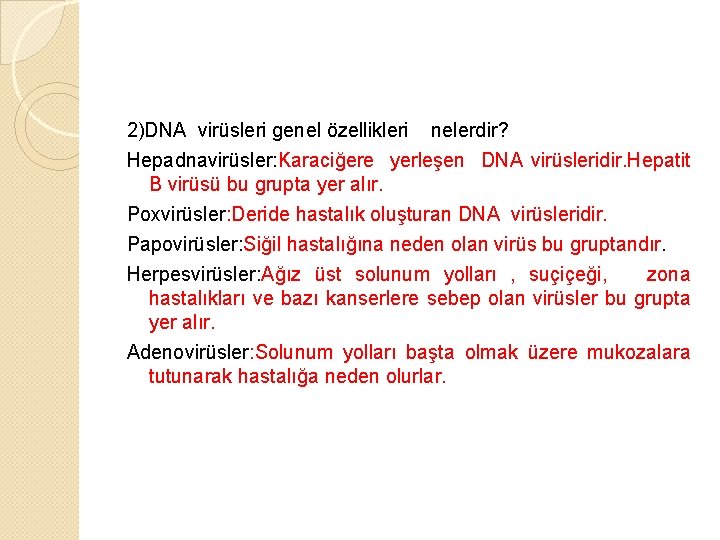 2)DNA virüsleri genel özellikleri nelerdir?

Hepadnavirüsler:Karaciğere yerleşen DNA virüsleridir.Hepatit B virüsü bu grupta yer alır.

Poxvirüsler:Deride hastalık oluşturan DNA virüsleridir.

Papovirüsler:Siğil hastalığına neden olan virüs bu gruptandır.

Herpesvirüsler:Ağız üst solunum yolları , suçiçeği, zona hastalıkları ve bazı kanserlere sebep olan virüsler bu grupta yer alır.

Adenovirüsler:Solunum yolları başta olmak üzere mukozalara tutunarak hastalığa neden olurlar.